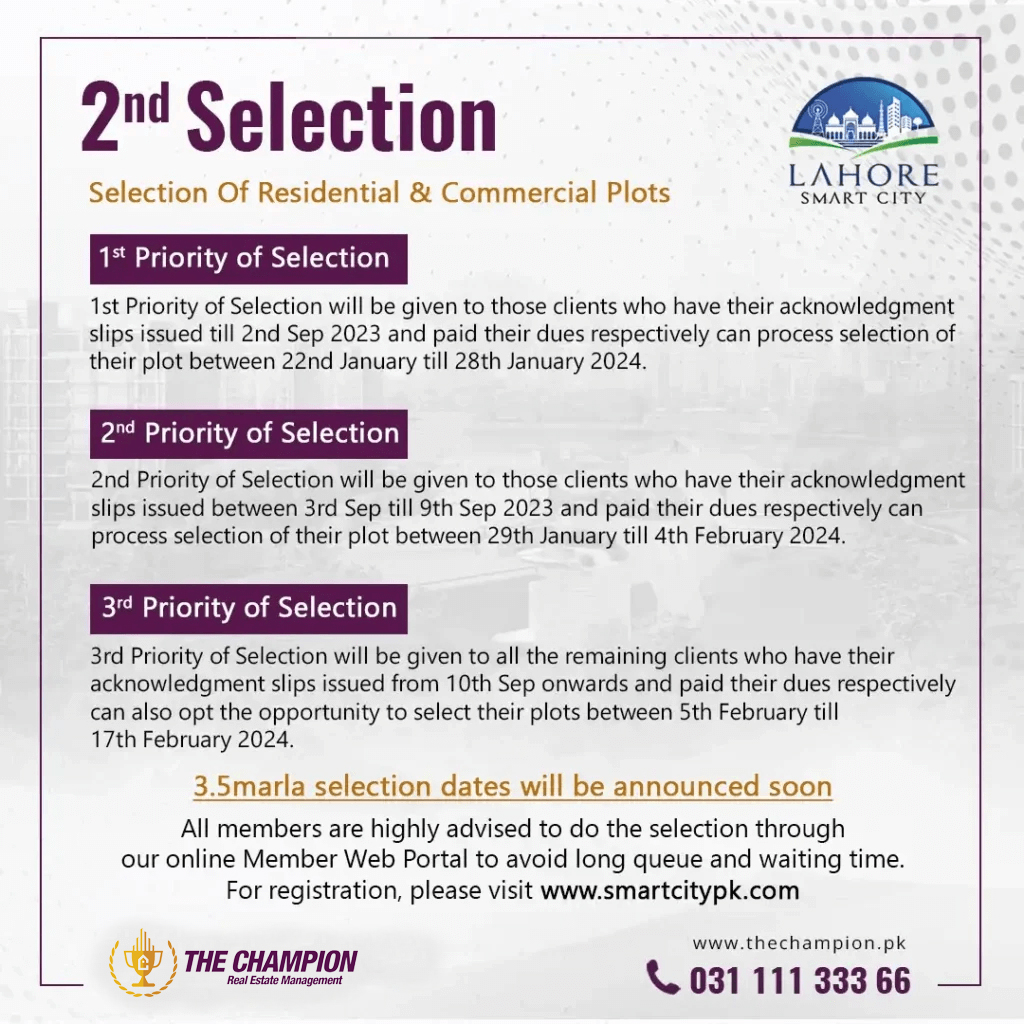 2nd Selection

Selection Of Residential & Commercial Plots

LAHORE SMART CITY

1st Priority of Selection

1st Priority of Selection will be given to those clients who have their acknowledgment slips issued till 2nd Sep 2023 and paid their dues respectively can process selection of their plot between 22nd January till 28th January 2024.

2nd Priority of Selection

2nd Priority of Selection will be given to those clients who have their acknowledgment slips issued between 3rd Sep till 9th Sep 2023 and paid their dues respectively can process selection of their plot between 29th January till 4th February 2024.

3rd Priority of Selection

3rd Priority of Selection will be given to all the remaining clients who have their acknowledgment slips issued from 10th Sep onwards and paid their dues respectively can also opt the opportunity to select their plots between 5th February till 17th February 2024.

3.5marla selection dates will be announced soon

All members are highly advised to do the selection through our online Member Web Portal to avoid long queue and waiting time. For registration, please visit www.smartcitypk.com

THE CHAMPION
Real Estate Management

www.thechampion.pk
031 111 333 66